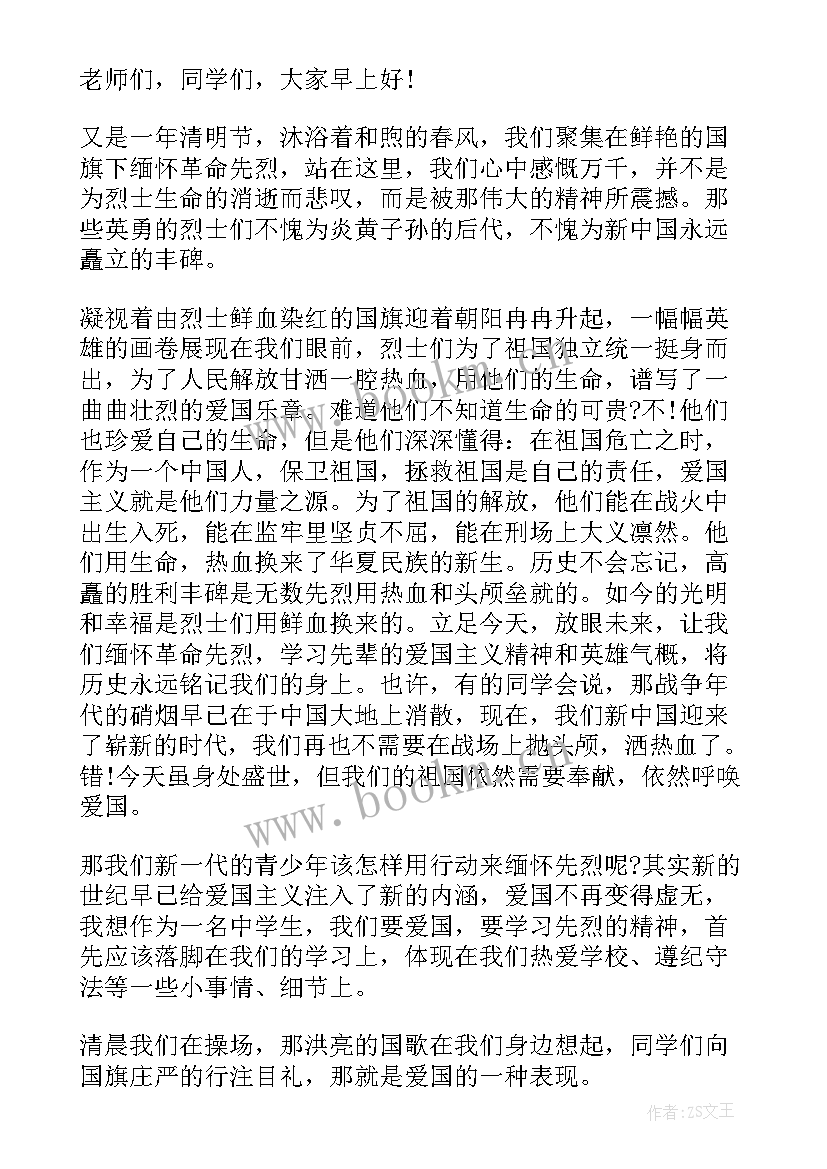 老师们，同学们，大家早上好！

又是一年清明节，沐浴着和煦的春风，我们聚集在鲜艳的国旗下缅怀革命先烈，站在这里，我们心中感慨万千，并不是为烈士生命的消逝而悲叹，而是被那伟大的精神所震撼。那些英勇的烈士们不愧为炎黄子孙的后代，不愧为新中国永远矗立的丰碑。

凝视着由烈士鲜血染红的国旗迎着朝阳冉冉升起，一幅幅英雄的画卷展现在我们眼前，烈士们为了祖国独立统一挺身而出，为了人民解放甘洒一腔热血，用他们的生命，谱写了一曲曲壮烈的爱国乐章。难道他们不知道生命的可贵?不!他们也珍爱自己的生命，但是他们深深懂得：在祖国危亡之时，作为一个中国人，保卫祖国，拯救祖国是自己的责任，爱国主义就是他们力量之源。为了祖国的解放，他们能在战火中出生入死，能在监牢里坚贞不屈，能在刑场上大义凛然。他们用生命，热血换来了华夏民族的新生。历史不会忘记，高矗的胜利丰碑是无数先烈用热血和头颅垒就的。如今的光明和幸福是烈士们用鲜血换来的。立足今天，放眼未来，让我们缅怀革命先烈，学习先辈的爱国主义精神和英雄气概，将历史永远铭记我们的身上。也许，有的同学会说，那战争年代的硝烟早已在于中国大地上消散，现在，我们新中国迎来了崭新的时代，我们再也不需要在战场上抛头颅，洒热血了。错!今天虽身处盛世，但我们的祖国依然需要奉献，依然呼唤爱国。

那我们新一代的青少年该怎样用行动来缅怀先烈呢?其实新的世纪早已给爱国主义注入了新的内涵，爱国不再变得虚无，我想作为一名中学生，我们要爱国，要学习先烈的精神，首先应该落脚在我们的学习上，体现在我们热爱学校、遵纪守法等一些小事情、细节上。

清晨我们在操场，那洪亮的国歌在我们身边想起，同学们向国旗庄严的行注目礼，那就是爱国的一种表现。

www.bookm.com

作者:ZS文王